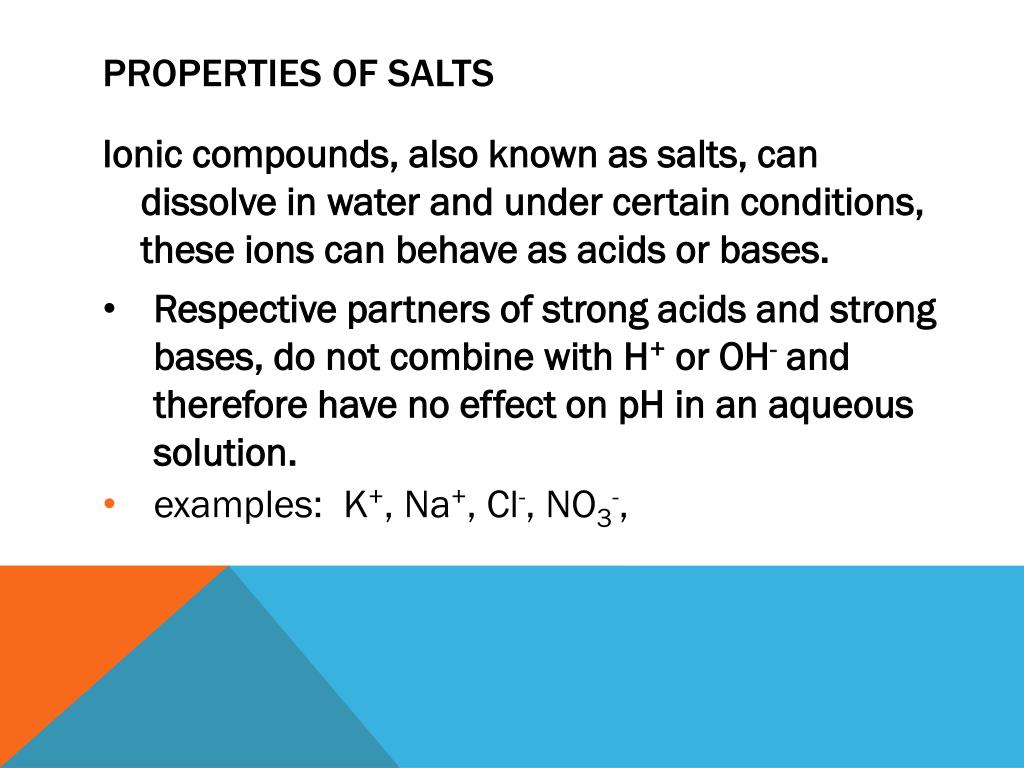 PROPERTIES OF SALTS

Ionic compounds, also known as salts, can dissolve in water and under certain conditions, these ions can behave as acids or bases.

• Respective partners of strong acids and strong bases, do not combine with $H^+$ or $OH^-$ and therefore have no effect on pH in an aqueous solution.
• examples: $K^+$, $Na^+$, $Cl^-$, $NO_3^-$,